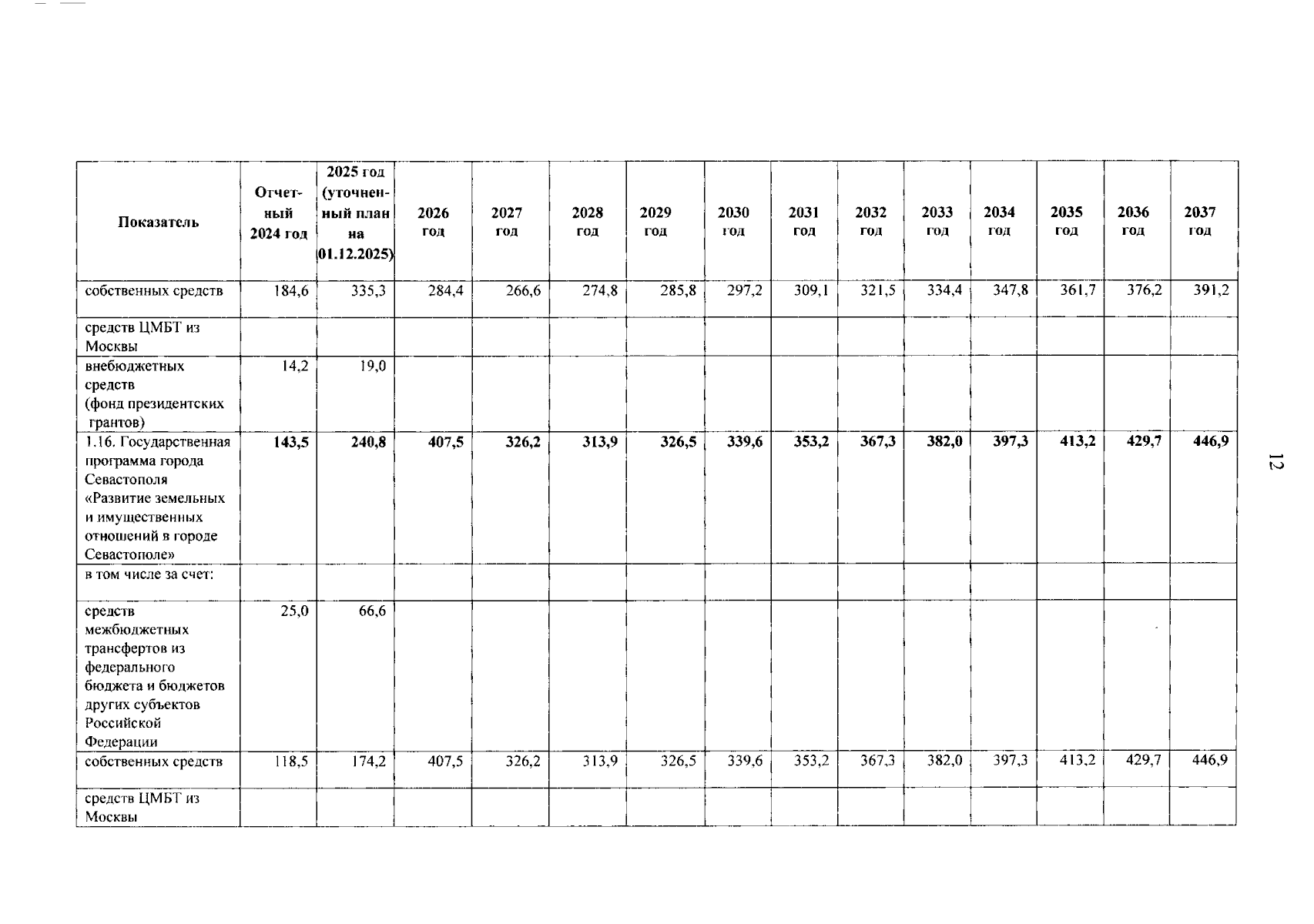 | Показатель | Отчетный 2024 год | 2025 год (уточненный план на 01.12.2025) | 2026 год | 2027 год | 2028 год | 2029 год | 2030 год | 2031 год | 2032 год | 2033 год | 2034 год | 2035 год | 2036 год | 2037 год |
|---|---|---|---|---|---|---|---|---|---|---|---|---|---|---|
| собственных средств | 184,6 | 335,3 | 284,4 | 266,6 | 274,8 | 285,8 | 297,2 | 309,1 | 321,5 | 334,4 | 347,8 | 361,7 | 376,2 | 391,2 |
| средств ЦМБТ из Москвы | | | | | | | | | | | | | | |
| внебюджетных средств (фонд президентских грантов) | 14,2 | 19,0 | | | | | | | | | | | | |
| 1.16. Государственная программа города Севастополя «Развитие земельных и имущественных отношений в городе Севастополе» | 143,5 | 240,8 | 407,5 | 326,2 | 313,9 | 326,5 | 339,6 | 353,2 | 367,3 | 382,0 | 397,3 | 413,2 | 429,7 | 446,9 |
| в том числе за счет: | | | | | | | | | | | | | | |
| средств межбюджетных трансфертов из федерального бюджета и бюджетов других субъектов Российской Федерации | 25,0 | 66,6 | | | | | | | | | | | | |
| собственных средств | 118,5 | 174,2 | 407,5 | 326,2 | 313,9 | 326,5 | 339,6 | 353,2 | 367,3 | 382,0 | 397,3 | 413,2 | 429,7 | 446,9 |
| средств ЦМБТ из Москвы | | | | | | | | | | | | | | |

12